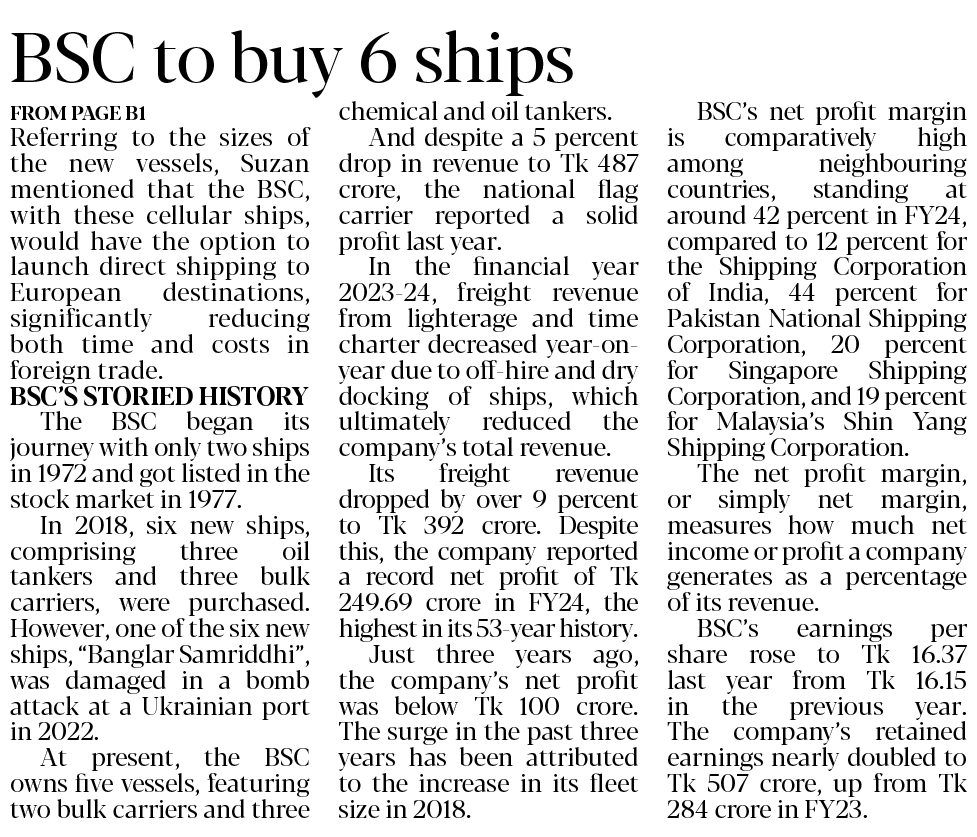 BSC to buy 6 ships

FROM PAGE B1

Referring to the sizes of the new vessels, Suzan mentioned that the BSC, with these cellular ships, would have the option to launch direct shipping to European destinations, significantly reducing both time and costs in foreign trade.

BSC'S STORIED HISTORY

The BSC began its journey with only two ships in 1972 and got listed in the stock market in 1977.

In 2018, six new ships, comprising three oil tankers and three bulk carriers, were purchased. However, one of the six new ships, "Banglar Samriddhi", was damaged in a bomb attack at a Ukrainian port in 2022.

At present, the BSC owns five vessels, featuring two bulk carriers and three chemical and oil tankers.

And despite a 5 percent drop in revenue to Tk 487 crore, the national flag carrier reported a solid profit last year.

In the financial year 2023-24, freight revenue from lighterage and time charter decreased year-on-year due to off-hire and dry docking of ships, which ultimately reduced the company's total revenue.

Its freight revenue dropped by over 9 percent to Tk 392 crore. Despite this, the company reported a record net profit of Tk 249.69 crore in FY24, the highest in its 53-year history.

Just three years ago, the company's net profit was below Tk 100 crore. The surge in the past three years has been attributed to the increase in its fleet size in 2018.

BSC's net profit margin is comparatively high among neighbouring countries, standing at around 42 percent in FY24, compared to 12 percent for the Shipping Corporation of India, 44 percent for Pakistan National Shipping Corporation, 20 percent for Singapore Shipping Corporation, and 19 percent for Malaysia's Shin Yang Shipping Corporation.

The net profit margin, or simply net margin, measures how much net income or profit a company generates as a percentage of its revenue.

BSC's earnings per share rose to Tk 16.37 last year from Tk 16.15 in the previous year. The company's retained earnings nearly doubled to Tk 507 crore, up from Tk 284 crore in FY23.